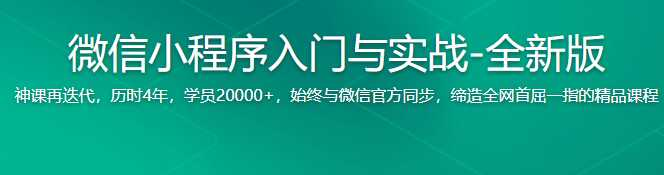 微信小程序入门与实战-全新版

神课再迭代，历时4年，学员20000+，始终与微信官方同步，缔造全网首屈一指的精品课程